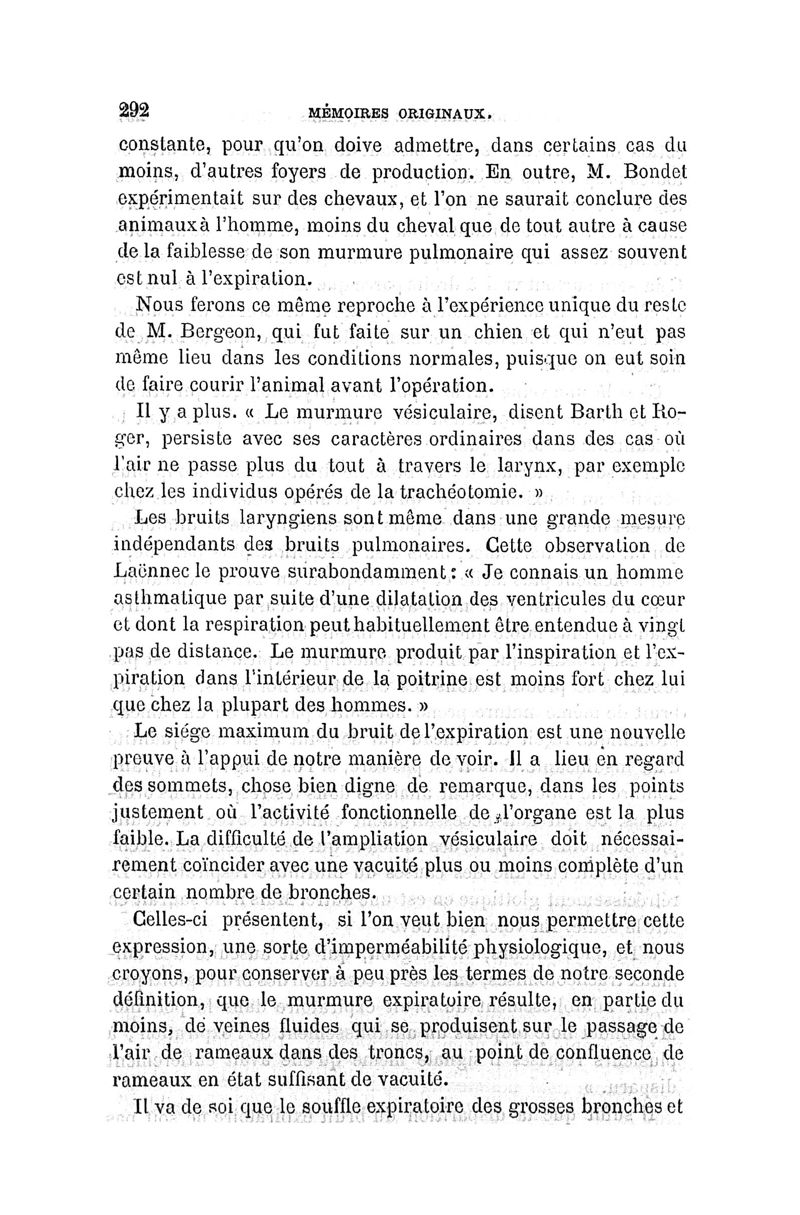 292 MÉMOIRES ORIGINAUX.

constante, pour qu'on doive admettre, dans certains cas du moins, d'autres foyers de production. En outre, M. Bondet expérimentait sur des chevaux, et l'on ne saurait conclure des animaux à l'homme, moins du cheval que de tout autre à cause de la faiblesse de son murmure pulmonaire qui assez souvent est nul à l'expiration.

Nous ferons ce même reproche à l'expérience unique du reste de M. Bergeon, qui fut faite sur un chien et qui n'eut pas même lieu dans les conditions normales, puisque on eut soin de faire courir l'animal avant l'opération.

Il y a plus. « Le murmure vésiculaire, disent Barth et Roger, persiste avec ses caractères ordinaires dans des cas où l'air ne passe plus du tout à travers le larynx, par exemple chez les individus opérés de la trachéotomie. »

Les bruits laryngiens sont même dans une grande mesure indépendants des bruits pulmonaires. Cette observation de Laënnec le prouve surabondamment : « Je connais un homme asthmatique par suite d'une dilatation des ventricules du cœur et dont la respiration peut habituellement être entendue à vingt pas de distance. Le murmure produit par l'inspiration et l'expiration dans l'intérieur de la poitrine est moins fort chez lui que chez la plupart des hommes. »

Le siége maximum du bruit de l'expiration est une nouvelle preuve à l'appui de notre manière de voir. Il a lieu en regard des sommets, chose bien digne de remarque, dans les points justement où l'activité fonctionnelle de l'organe est la plus faible. La difficulté de l'ampliation vésiculaire doit nécessairement coïncider avec une vacuité plus ou moins complète d'un certain nombre de bronches.

Celles-ci présentent, si l'on veut bien nous permettre cette expression, une sorte d'imperméabilité physiologique, et nous croyons, pour conserver à peu près les termes de notre seconde définition, que le murmure expiratoire résulte, en partie du moins, de veines fluides qui se produisent sur le passage de l'air de rameaux dans des troncs, au point de confluence de rameaux en état suffisant de vacuité.

Il va de soi que le souffle expiratoire des grosses bronches et